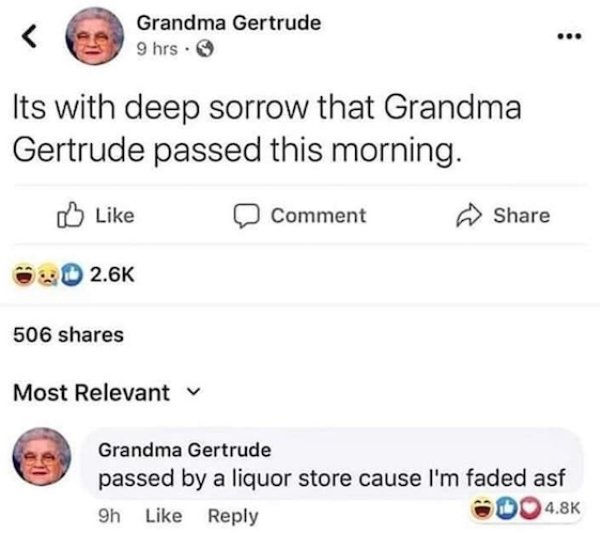 Grandma Gertrude
9 hrs ·

Its with deep sorrow that Grandma Gertrude passed this morning.

Like Comment Share

2.6K

506 shares

Most Relevant

Grandma Gertrude
passed by a liquor store cause I'm faded asf

9h Like Reply 4.8K